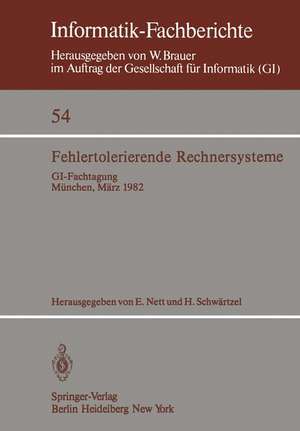 Informatik-Fachberichte
Herausgegeben von W. Brauer
im Auftrag der Gesellschaft für Informatik (GI)

54

Fehlertolerierende Rechnersysteme
GI-Fachtagung
München, März 1982

Herausgegeben von E. Nett und H. Schwärtzel

Springer-Verlag
Berlin Heidelberg New York